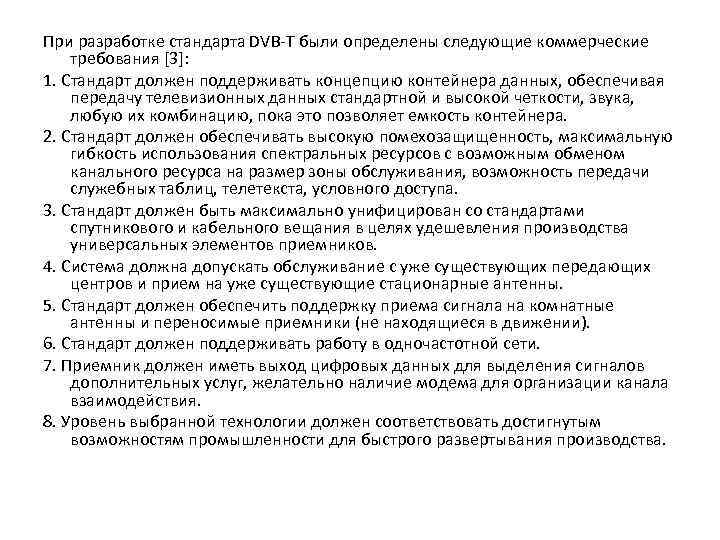 При разработке стандарта DVB-T были определены следующие коммерческие требования [3]:

1. Стандарт должен поддерживать концепцию контейнера данных, обеспечивая передачу телевизионных данных стандартной и высокой четкости, звука, любую их комбинацию, пока это позволяет емкость контейнера.

2. Стандарт должен обеспечивать высокую помехозащищенность, максимальную гибкость использования спектральных ресурсов с возможным обменом канального ресурса на размер зоны обслуживания, возможность передачи служебных таблиц, телетекста, условного доступа.

3. Стандарт должен быть максимально унифицирован со стандартами спутникового и кабельного вещания в целях удешевления производства универсальных элементов приемников.

4. Система должна допускать обслуживание с уже существующих передающих центров и прием на уже существующие стационарные антенны.

5. Стандарт должен обеспечить поддержку приема сигнала на комнатные антенны и переносимые приемники (не находящиеся в движении).

6. Стандарт должен поддерживать работу в одночастотной сети.

7. Приемник должен иметь выход цифровых данных для выделения сигналов дополнительных услуг, желательно наличие модема для организации канала взаимодействия.

8. Уровень выбранной технологии должен соответствовать достигнутым возможностям промышленности для быстрого развертывания производства.